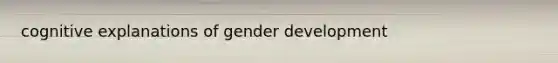 cognitive explanations of gender development